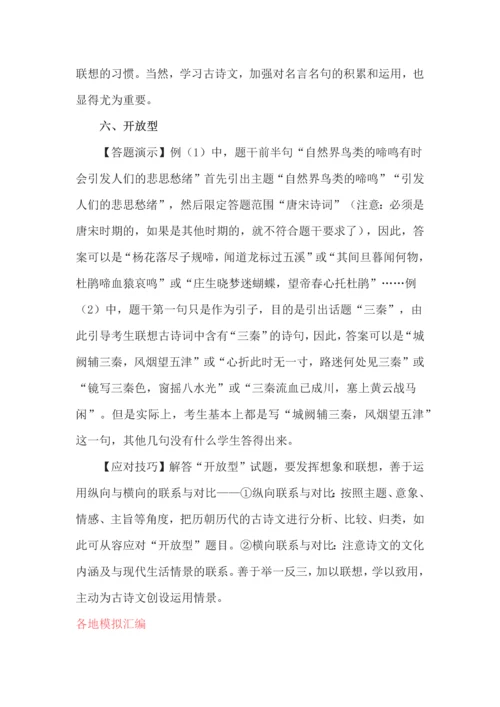 联想的习惯。当然，学习古诗文，加强对名言名句的积累和运用，也显得尤为重要。

六、开放型

【答题演示】例（1）中，题干前半句“自然界鸟类的啼鸣有时会引发人们的悲思愁绪”首先引出主题“自然界鸟类的啼鸣”“引发人们的悲思愁绪”，然后限定答题范围“唐宋诗词”（注意：必须是唐宋时期的，如果是其他时期的，就不符合题干要求了），因此，答案可以是“杨花落尽子规啼，闻道龙标过五溪”或“其间旦暮闻何物，杜鹃啼血猿哀鸣”或“庄生晓梦迷蝴蝶，望帝春心托杜鹃”……例（2）中，题干第一句只是作为引子，目的是引出话题“三秦”，由此引导考生联想古诗词中含有“三秦”的诗句，因此，答案可以是“城阙辅三秦，风烟望五津”或“心折此时无一寸，路迷何处见三秦”或“镜写三秦色，窗摇八水光”或“三秦流血已成川，塞上黄云战马闲”。但是实际上，考生基本上都是写“城阙辅三秦，风烟望五津”这一句，其他几句没有什么学生答得出来。

【应对技巧】解答“开放型”试题，要发挥想象和联想，善于运用纵向与横向的联系与对比——①纵向联系与对比：按照主题、意象、情感、主旨等角度，把历朝历代的古诗文进行分析、比较、归类，如此可从容应对“开放型”题目。②横向联系与对比：注意诗文的文化内涵及与现代生活情景的联系。善于举一反三，加以联想，学以致用，主动为古诗文创设运用情景。

各地模拟汇编